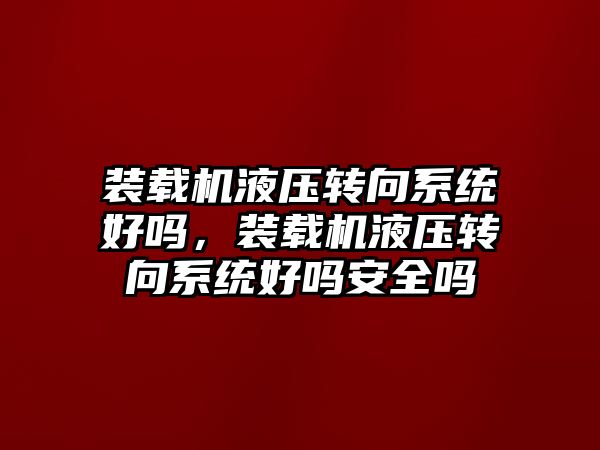 装载机液压转向系统好吗，装载机液压转向系统好吗安全吗